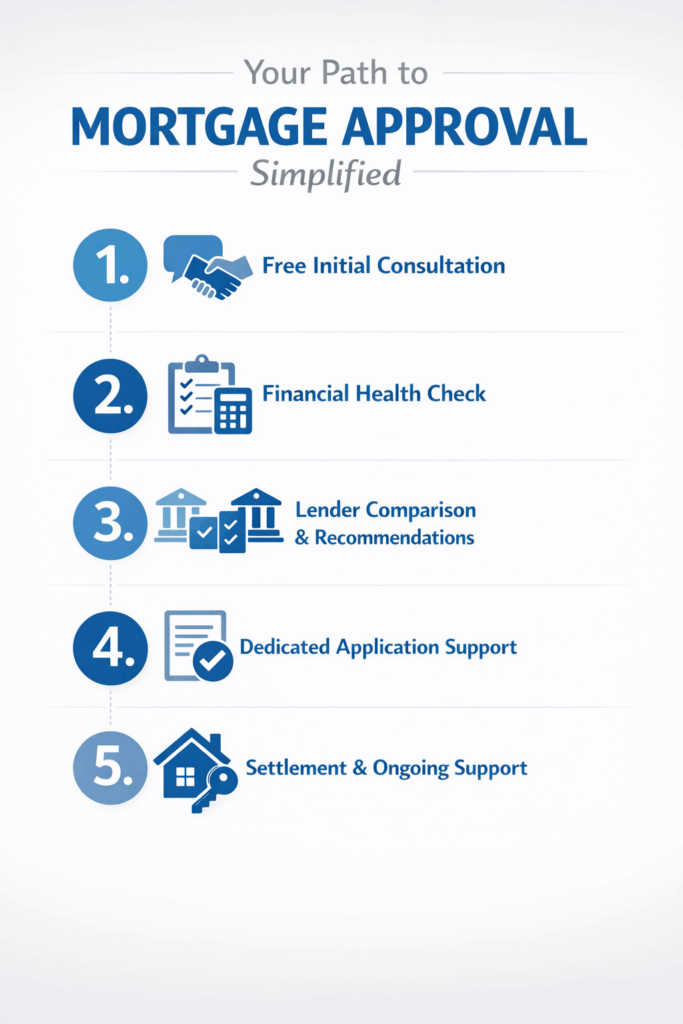 Your Path to

MORTGAGE APPROVAL

Simplified

1. Free Initial Consultation

2. Financial Health Check

3. Lender Comparison & Recommendations

4. Dedicated Application Support

5. Settlement & Ongoing Support